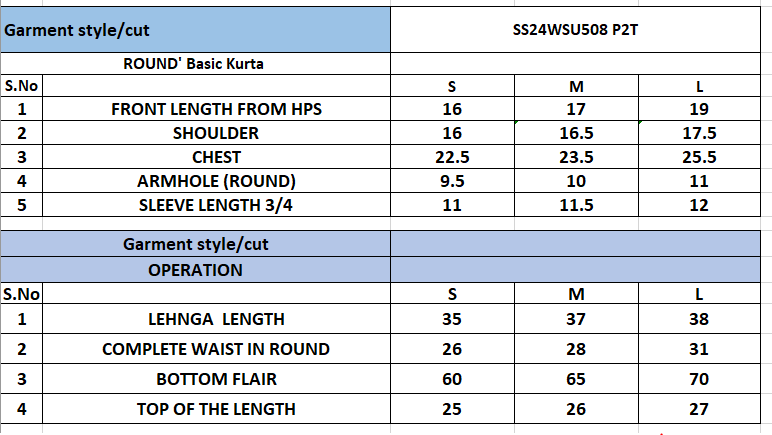 | Garment style/cut | | SS24WSU508 P2T | | |
|---|---|---|---|---|
| | ROUND' Basic Kurta | | | |
| S.No | | S | M | L |
| 1 | FRONT LENGTH FROM HPS | 16 | 17 | 19 |
| 2 | SHOULDER | 16 | 16.5 | 17.5 |
| 3 | CHEST | 22.5 | 23.5 | 25.5 |
| 4 | ARMHOLE (ROUND) | 9.5 | 10 | 11 |
| 5 | SLEEVE LENGTH 3/4 | 11 | 11.5 | 12 |

| | Garment style/cut | | | |
|---|---|---|---|---|
| | OPERATION | | | |
| S.No | | S | M | L |
| 1 | LEHNGA LENGTH | 35 | 37 | 38 |
| 2 | COMPLETE WAIST IN ROUND | 26 | 28 | 31 |
| 3 | BOTTOM FLAIR | 60 | 65 | 70 |
| 4 | TOP OF THE LENGTH | 25 | 26 | 27 |